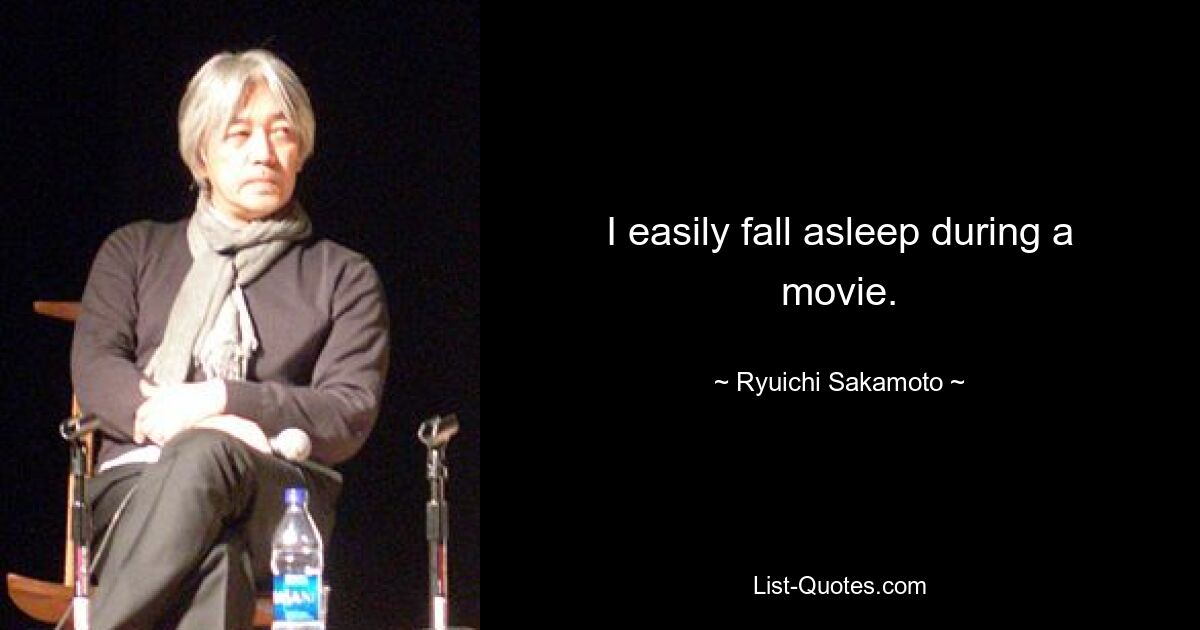 I easily fall asleep during a movie.

~ Ryuichi Sakamoto ~

List-Quotes.com